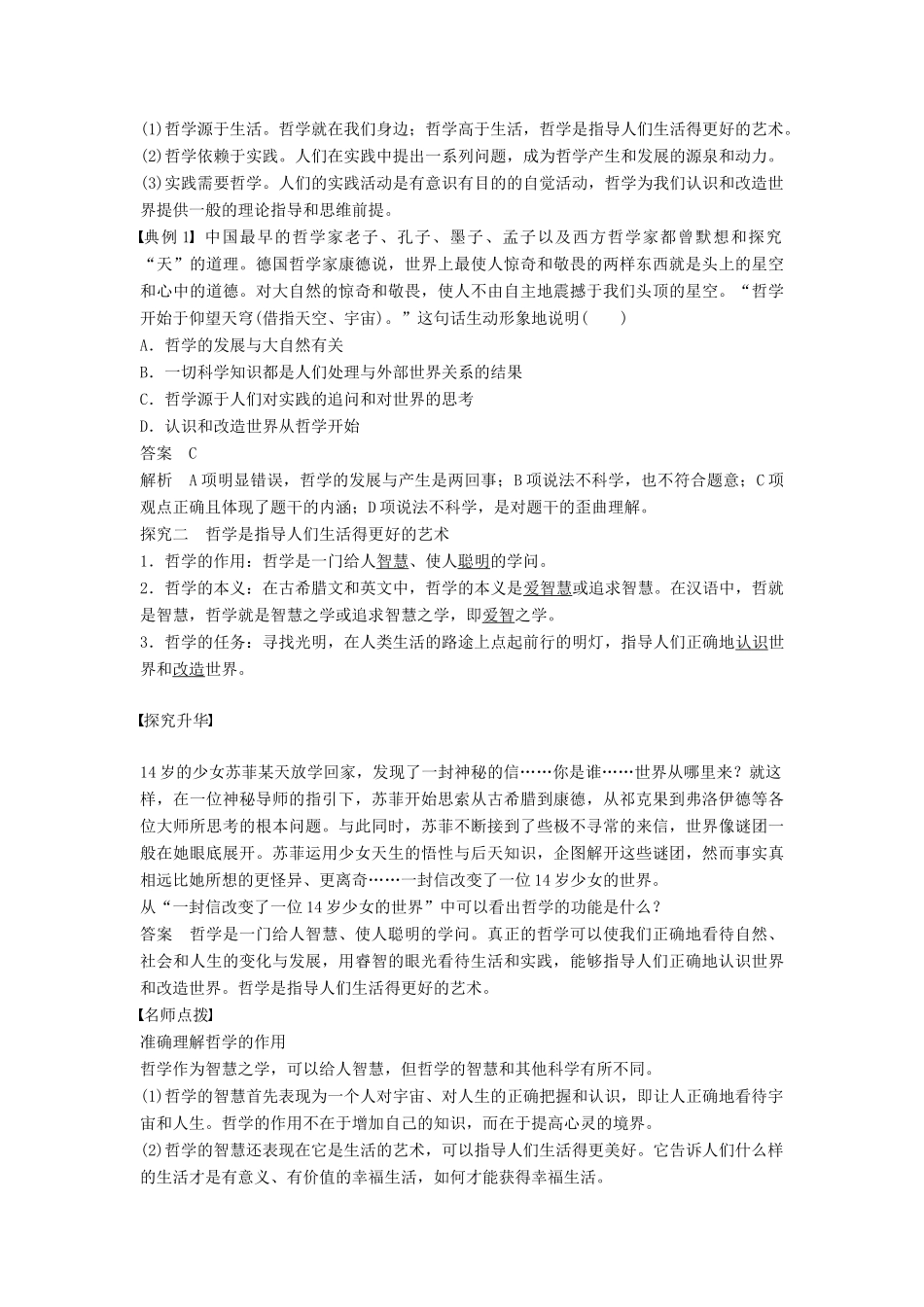 (1)哲学源于生活。哲学就在我们身边；哲学高于生活，哲学是指导人们生活得更好的艺术。
(2)哲学依赖于实践。人们在实践中提出一系列问题，成为哲学产生和发展的源泉和动力。
(3)实践需要哲学。人们的实践活动是有意识有目的的自觉活动，哲学为我们认识和改造世界提供一般的理论指导和思维前提。

【典例1】中国最早的哲学家老子、孔子、墨子、孟子以及西方哲学家都曾默想和探究“天”的道理。德国哲学家康德说，世界上最使人惊奇和敬畏的两样东西就是头上的星空和心中的道德。对大自然的惊奇和敬畏，使人不由自主地震撼于我们头顶的星空。“哲学开始于仰望天穹(借指天空、宇宙)。”这句话生动形象地说明(　　)
A．哲学的发展与大自然有关
B．一切科学知识都是人们处理与外部世界关系的结果
C．哲学源于人们对实践的追问和对世界的思考
D．认识和改造世界从哲学开始
答案　C
解析　A项明显错误，哲学的发展与产生是两回事；B项说法不科学，也不符合题意；C项观点正确且体现了题干的内涵；D项说法不科学，是对题干的歪曲理解。
探究二　哲学是指导人们生活得更好的艺术
1．哲学的作用：哲学是一门给人智慧、使人聪明的学问。
2．哲学的本义：在古希腊文和英文中，哲学的本义是爱智慧或追求智慧。在汉语中，哲就是智慧，哲学就是智慧之学或追求智慧之学，即爱智之学。
3．哲学的任务：寻找光明，在人类生活的路途上点起前行的明灯，指导人们正确地认识世界和改造世界。

【探究升华】

14岁的少女苏菲某天放学回家，发现了一封神秘的信……你是谁……世界从哪里来？就这样，在一位神秘导师的指引下，苏菲开始思索从古希腊到康德，从祁克果到弗洛伊德等各位大师所思考的根本问题。与此同时，苏菲不断接到了些极不寻常的来信，世界像谜团一般在她眼底展开。苏菲运用少女天生的悟性与后天知识，企图解开这些谜团，然而事实真相远比她所想的更怪异、更离奇……一封信改变了一位14岁少女的世界。
从“一封信改变了一位14岁少女的世界”中可以看出哲学的功能是什么？
答案　哲学是一门给人智慧、使人聪明的学问。真正的哲学可以使我们正确地看待自然、社会和人生的变化与发展，用睿智的眼光看待生活和实践，能够指导人们正确地认识世界和改造世界。哲学是指导人们生活得更好的艺术。
【名师点拨】
准确理解哲学的作用
哲学作为智慧之学，可以给人智慧，但哲学的智慧和其他科学有所不同。
(1)哲学的智慧首先表现为一个人对宇宙、对人生的正确把握和认识，即让人正确地看待宇宙和人生。哲学的作用不在于增加自己的知识，而在于提高心灵的境界。
(2)哲学的智慧还表现在它是生活的艺术，可以指导人们生活得更美好。它告诉人们什么样的生活才是有意义、有价值的幸福生活，如何才能获得幸福生活。